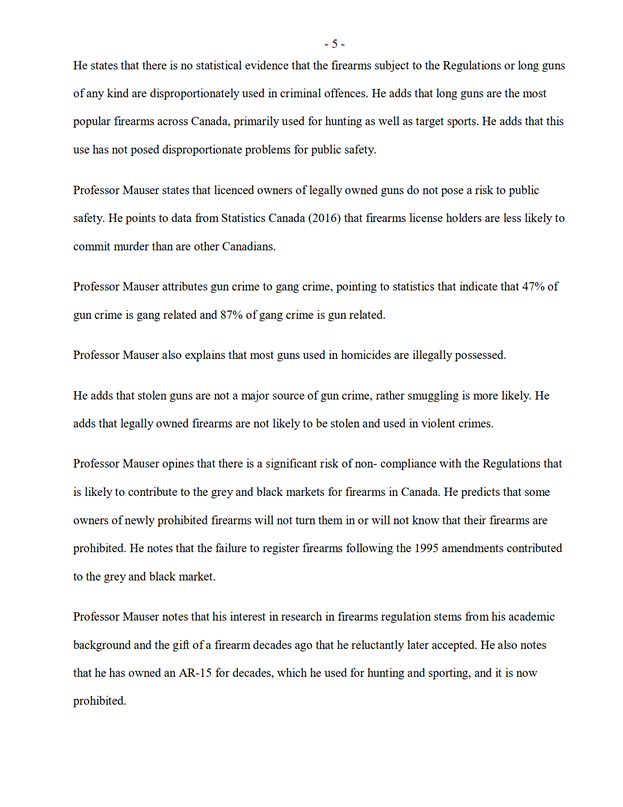 - 5 -

He states that there is no statistical evidence that the firearms subject to the Regulations or long guns of any kind are disproportionately used in criminal offences. He adds that long guns are the most popular firearms across Canada, primarily used for hunting as well as target sports. He adds that this use has not posed disproportionate problems for public safety.

Professor Mauser states that licenced owners of legally owned guns do not pose a risk to public safety. He points to data from Statistics Canada (2016) that firearms license holders are less likely to commit murder than are other Canadians.

Professor Mauser attributes gun crime to gang crime, pointing to statistics that indicate that 47% of gun crime is gang related and 87% of gang crime is gun related.

Professor Mauser also explains that most guns used in homicides are illegally possessed.

He adds that stolen guns are not a major source of gun crime, rather smuggling is more likely. He adds that legally owned firearms are not likely to be stolen and used in violent crimes.

Professor Mauser opines that there is a significant risk of non- compliance with the Regulations that is likely to contribute to the grey and black markets for firearms in Canada. He predicts that some owners of newly prohibited firearms will not turn them in or will not know that their firearms are prohibited. He notes that the failure to register firearms following the 1995 amendments contributed to the grey and black market.

Professor Mauser notes that his interest in research in firearms regulation stems from his academic background and the gift of a firearm decades ago that he reluctantly later accepted. He also notes that he has owned an AR-15 for decades, which he used for hunting and sporting, and it is now prohibited.